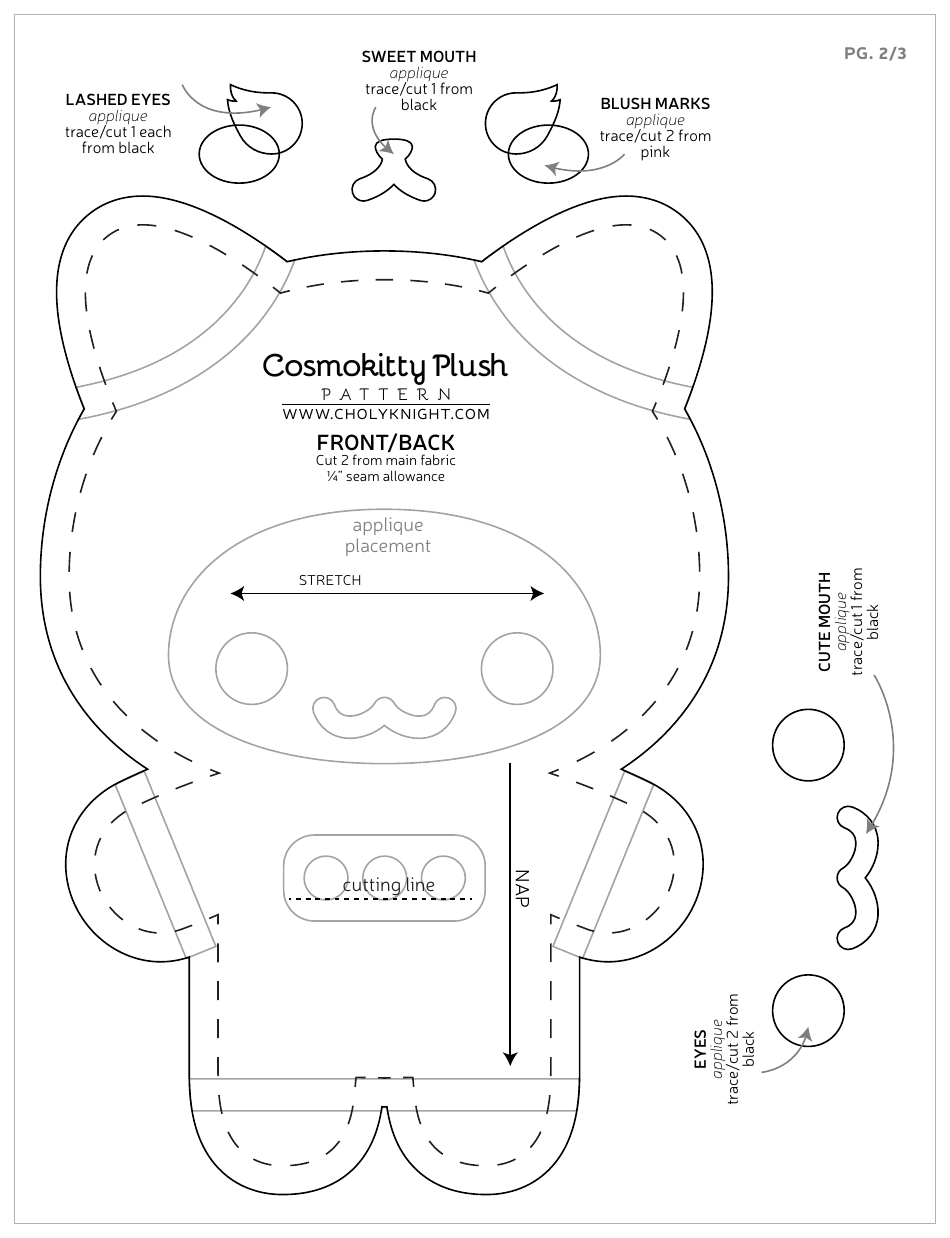 PG. 2/3

LASHED EYES
applique
trace/cut 1 each from black

SWEET MOUTH
applique
trace/cut 1 from black

BLUSH MARKS
applique
trace/cut 2 from pink

Cosmokitty Plush
PATTERN
WWW.CHOLYKNIGHT.COM

FRONT/BACK
Cut 2 from main fabric
¼" seam allowance

applique placement

STRETCH

cutting line

NAP

CUTE MOUTH
applique
trace/cut 1 from black

EYES
applique
trace/cut 2 from black